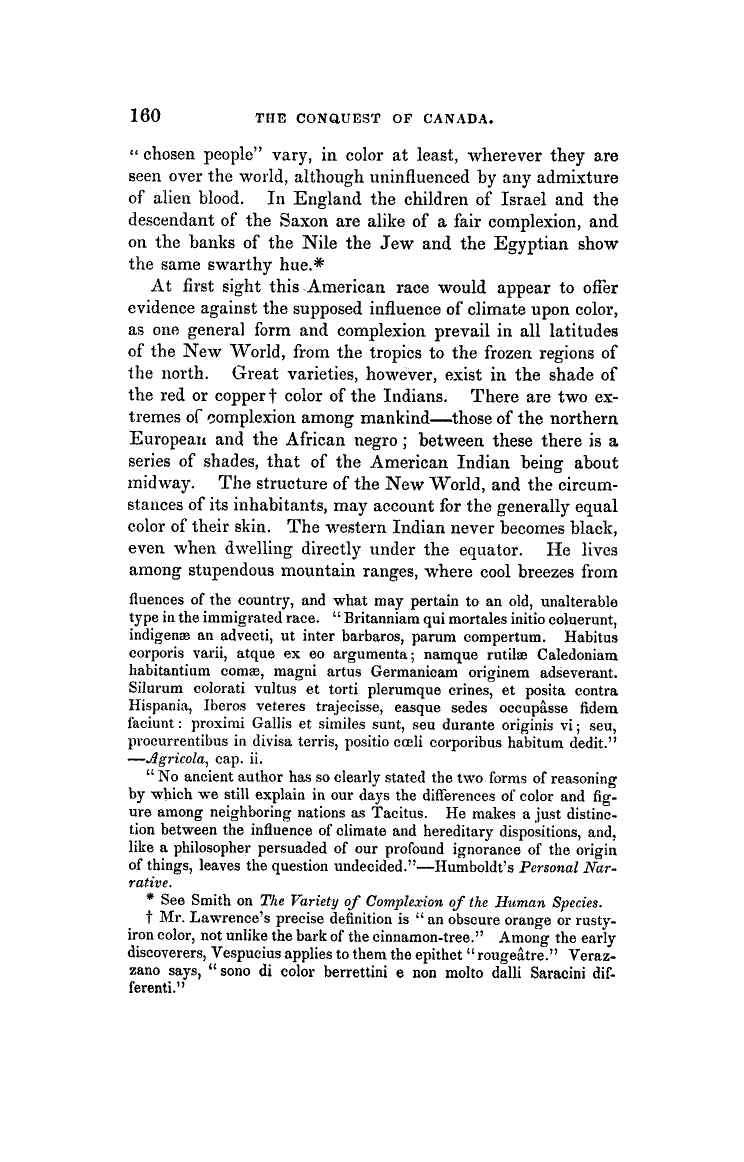 160 THE CONQUEST OF CANADA.

"chosen people" vary, in color at least, wherever they are seen over the world, although uninfluenced by any admixture of alien blood. In England the children of Israel and the descendant of the Saxon are alike of a fair complexion, and on the banks of the Nile the Jew and the Egyptian show the same swarthy hue.*

At first sight this American race would appear to offer evidence against the supposed influence of climate upon color, as one general form and complexion prevail in all latitudes of the New World, from the tropics to the frozen regions of the north. Great varieties, however, exist in the shade of the red or copper† color of the Indians. There are two extremes of complexion among mankind—those of the northern European and the African negro; between these there is a series of shades, that of the American Indian being about midway. The structure of the New World, and the circumstances of its inhabitants, may account for the generally equal color of their skin. The western Indian never becomes black, even when dwelling directly under the equator. He lives among stupendous mountain ranges, where cool breezes from

fluences of the country, and what may pertain to an old, unalterable type in the immigrated race. "Britanniam qui mortales initio coluerunt, indigenæ an advecti, ut inter barbaros, parum compertum. Habitus corporis varii, atque ex eo argumenta; namque rutilæ Caledoniam habitantium comæ, magni artus Germanicam originem adseverant. Silurum colorati vultus et torti plerumque crines, et posita contra Hispania, Iberos veteres trajecisse, easque sedes occupâsse fidem faciunt: proximi Gallis et similes sunt, seu durante originis vi; seu, procurrentibus in divisa terris, positio cœli corporibus habitum dedit." —Agricola, cap. ii.

"No ancient author has so clearly stated the two forms of reasoning by which we still explain in our days the differences of color and figure among neighboring nations as Tacitus. He makes a just distinction between the influence of climate and hereditary dispositions, and, like a philosopher persuaded of our profound ignorance of the origin of things, leaves the question undecided."—Humboldt's Personal Narrative.

* See Smith on The Variety of Complexion of the Human Species.

† Mr. Lawrence's precise definition is "an obscure orange or rusty-iron color, not unlike the bark of the cinnamon-tree." Among the early discoverers, Vespucius applies to them the epithet "rougeâtre." Verazzano says, "sono di color berrettini e non molto dalli Saracini differenti."